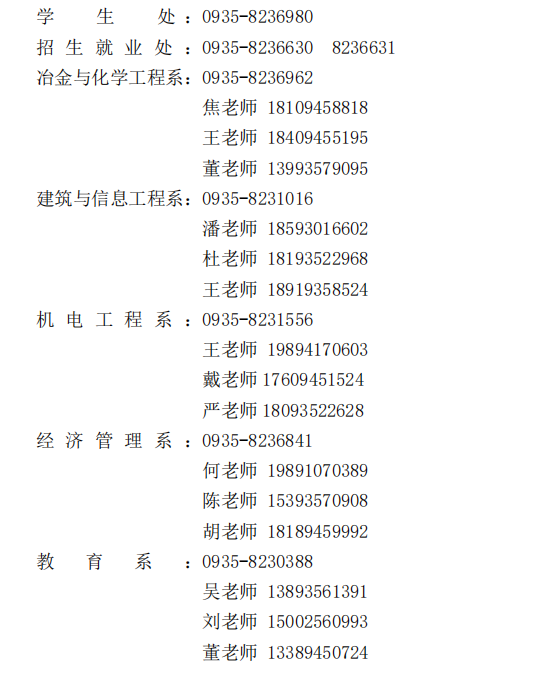 学生处：0935-8236980
招生就业处：0935-8236630　8236631
冶金与化学工程系：0935-8236962
焦老师 18109458818
王老师 18409455195
董老师 13993579095
建筑与信息工程系：0935-8231016
潘老师 18593016602
杜老师 18193522968
王老师 18919358524
机电工程系：0935-8231556
王老师 19894170603
戴老师 17609451524
严老师 18093522628
经济管理系：0935-8236841
何老师 19891070389
陈老师 15393570908
胡老师 18189459992
教育系：0935-8230388
吴老师 13893561391
刘老师 15002560993
董老师 13389450724